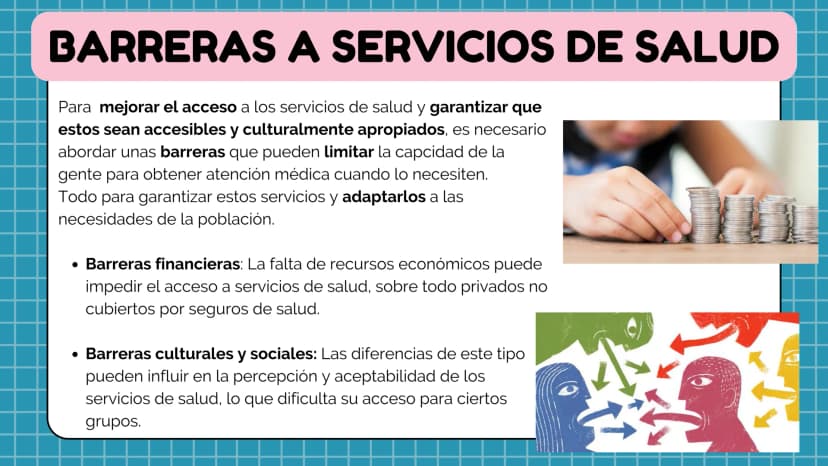 BARRERAS A SERVICIOS DE SALUD

Para mejorar el acceso a los servicios de salud y garantizar que estos sean accesibles y culturalmente apropiados, es necesario abordar unas barreras que pueden limitar la capcidad de la gente para obtener atención médica cuando lo necesiten.
Todo para garantizar estos servicios y adaptarlos a las necesidades de la población.

• Barreras financieras: La falta de recursos económicos puede impedir el acceso a servicios de salud, sobre todo privados no cubiertos por seguros de salud.

• Barreras culturales y sociales: Las diferencias de este tipo pueden influir en la percepción y aceptabilidad de los servicios de salud, lo que dificulta su acceso para ciertos grupos.